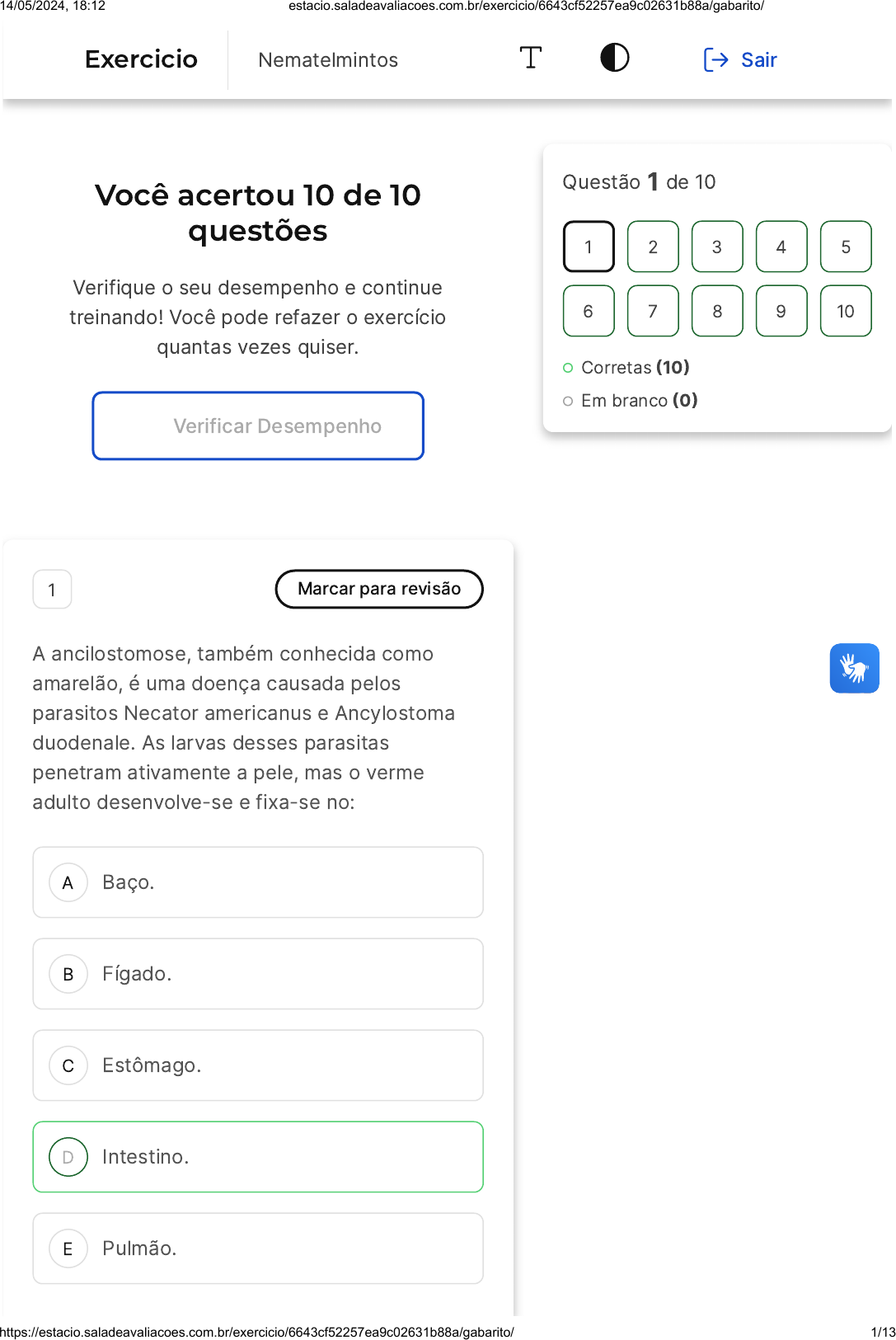 14/05/2024, 18:12 estacio.saladeavaliacoes.com.br/exercicio/6643cf52257ea9c02631b88a/gabarito/

Exercicio Nematelmintos Sair

Você acertou 10 de 10 questões

Verifique o seu desempenho e continue treinando! Você pode refazer o exercício quantas vezes quiser.

Verificar Desempenho

Questão 1 de 10

1 2 3 4 5
6 7 8 9 10

Corretas (10)
Em branco (0)

1

Marcar para revisão

A ancilostomose, também conhecida como amarelão, é uma doença causada pelos parasitos Necator americanus e Ancylostoma duodenale. As larvas desses parasitas penetram ativamente a pele, mas o verme adulto desenvolve-se e fixa-se no:

A Baço.

B Fígado.

C Estômago.

D Intestino.

E Pulmão.

https://estacio.saladeavaliacoes.com.br/exercicio/6643cf52257ea9c02631b88a/gabarito/ 1/13